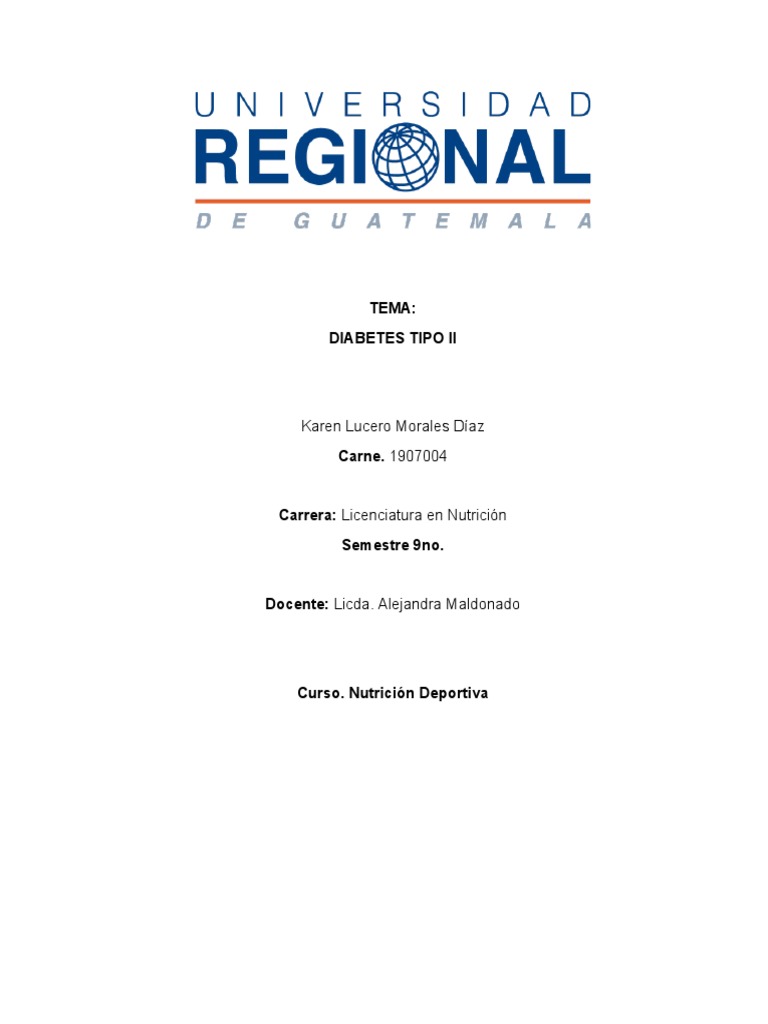 UNIVERSIDAD
REGIONAL
DE GUATEMALA

TEMA:

DIABETES TIPO II

Karen Lucero Morales Díaz

Carne. 1907004

Carrera: Licenciatura en Nutrición

Semestre 9no.

Docente: Licda. Alejandra Maldonado

Curso. Nutrición Deportiva